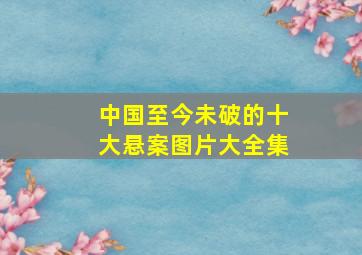 中国至今未破的十大悬案图片大全集